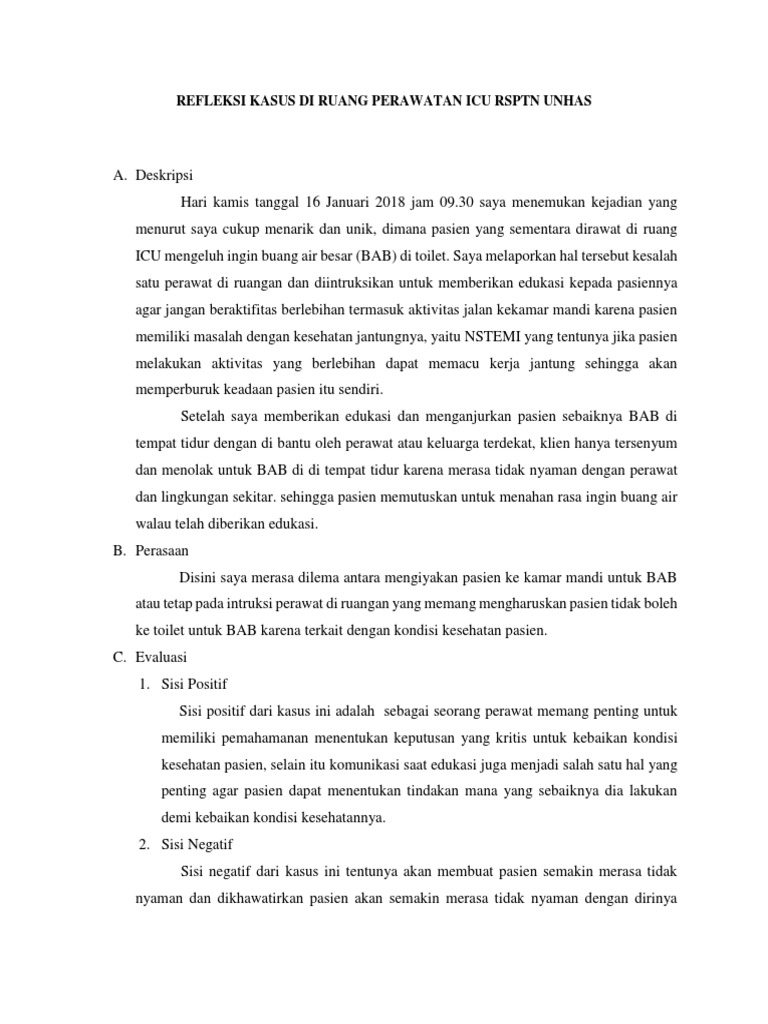 REFLEKSI KASUS DI RUANG PERAWATAN ICU RSPTN UNHAS

A. Deskripsi

Hari kamis tanggal 16 Januari 2018 jam 09.30 saya menemukan kejadian yang menurut saya cukup menarik dan unik, dimana pasien yang sementara dirawat di ruang ICU mengeluh ingin buang air besar (BAB) di toilet. Saya melaporkan hal tersebut kesalah satu perawat di ruangan dan diintruksikan untuk memberikan edukasi kepada pasiennya agar jangan beraktifitas berlebihan termasuk aktivitas jalan kekamar mandi karena pasien memiliki masalah dengan kesehatan jantungnya, yaitu NSTEMI yang tentunya jika pasien melakukan aktivitas yang berlebihan dapat memacu kerja jantung sehingga akan memperburuk keadaan pasien itu sendiri.

Setelah saya memberikan edukasi dan menganjurkan pasien sebaiknya BAB di tempat tidur dengan di bantu oleh perawat atau keluarga terdekat, klien hanya tersenyum dan menolak untuk BAB di di tempat tidur karena merasa tidak nyaman dengan perawat dan lingkungan sekitar. sehingga pasien memutuskan untuk menahan rasa ingin buang air walau telah diberikan edukasi.

B. Perasaan

Disini saya merasa dilema antara mengiyakan pasien ke kamar mandi untuk BAB atau tetap pada intruksi perawat di ruangan yang memang mengharuskan pasien tidak boleh ke toilet untuk BAB karena terkait dengan kondisi kesehatan pasien.

C. Evaluasi

1. Sisi Positif

Sisi positif dari kasus ini adalah sebagai seorang perawat memang penting untuk memiliki pemahamanan menentukan keputusan yang kritis untuk kebaikan kondisi kesehatan pasien, selain itu komunikasi saat edukasi juga menjadi salah satu hal yang penting agar pasien dapat menentukan tindakan mana yang sebaiknya dia lakukan demi kebaikan kondisi kesehatannya.

2. Sisi Negatif

Sisi negatif dari kasus ini tentunya akan membuat pasien semakin merasa tidak nyaman dan dikhawatirkan pasien akan semakin merasa tidak nyaman dengan dirinya